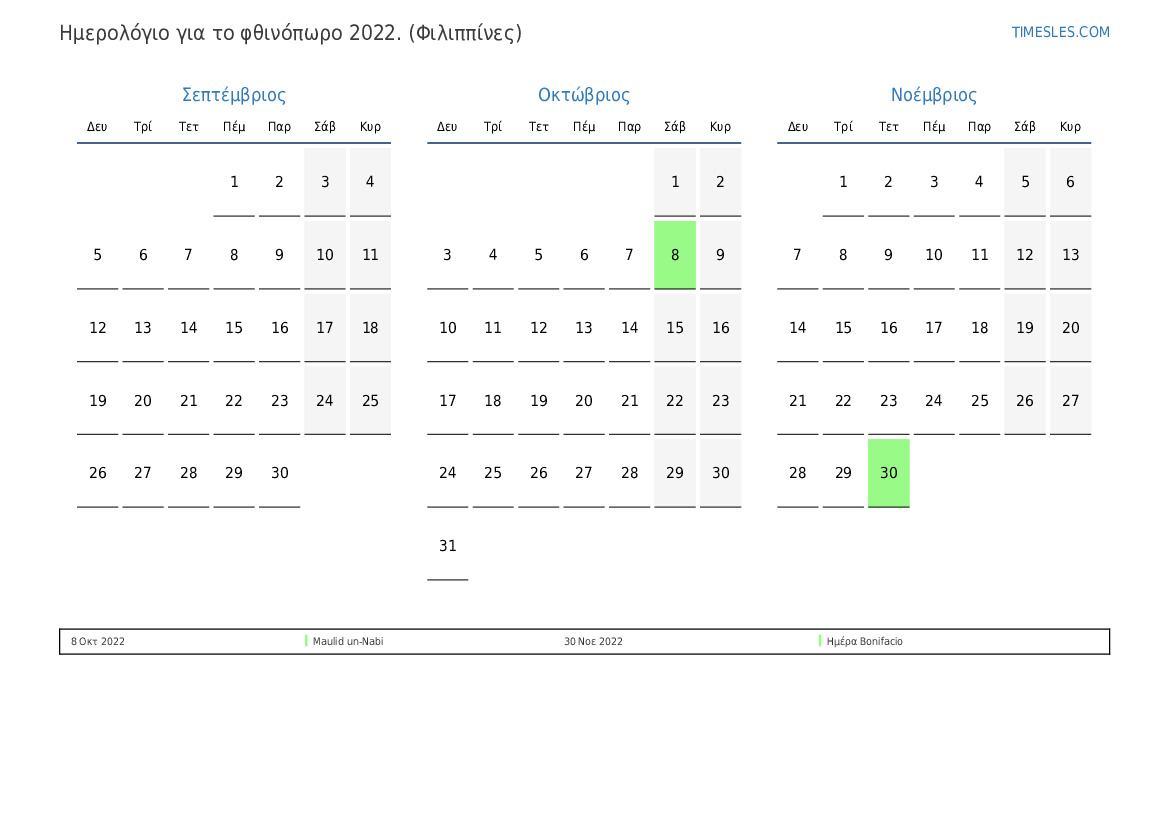 Ημερολόγιο για το φθινόπωρο 2022. (Φιλιππίνες)

TIMESLES.COM

Σεπτέμβριος

| Δευ | Τρί | Τετ | Πέμ | Παρ | Σάβ | Κυρ |
|---|---|---|---|---|---|---|
| | | | 1 | 2 | 3 | 4 |
| 5 | 6 | 7 | 8 | 9 | 10 | 11 |
| 12 | 13 | 14 | 15 | 16 | 17 | 18 |
| 19 | 20 | 21 | 22 | 23 | 24 | 25 |
| 26 | 27 | 28 | 29 | 30 | | |

Οκτώβριος

| Δευ | Τρί | Τετ | Πέμ | Παρ | Σάβ | Κυρ |
|---|---|---|---|---|---|---|
| | | | | | 1 | 2 |
| 3 | 4 | 5 | 6 | 7 | 8 | 9 |
| 10 | 11 | 12 | 13 | 14 | 15 | 16 |
| 17 | 18 | 19 | 20 | 21 | 22 | 23 |
| 24 | 25 | 26 | 27 | 28 | 29 | 30 |
| 31 | | | | | | |

Νοέμβριος

| Δευ | Τρί | Τετ | Πέμ | Παρ | Σάβ | Κυρ |
|---|---|---|---|---|---|---|
| | 1 | 2 | 3 | 4 | 5 | 6 |
| 7 | 8 | 9 | 10 | 11 | 12 | 13 |
| 14 | 15 | 16 | 17 | 18 | 19 | 20 |
| 21 | 22 | 23 | 24 | 25 | 26 | 27 |
| 28 | 29 | 30 | | | | |

8 Οκτ 2022 Maulid un-Nabi

30 Νοε 2022 Ημέρα Bonifacio